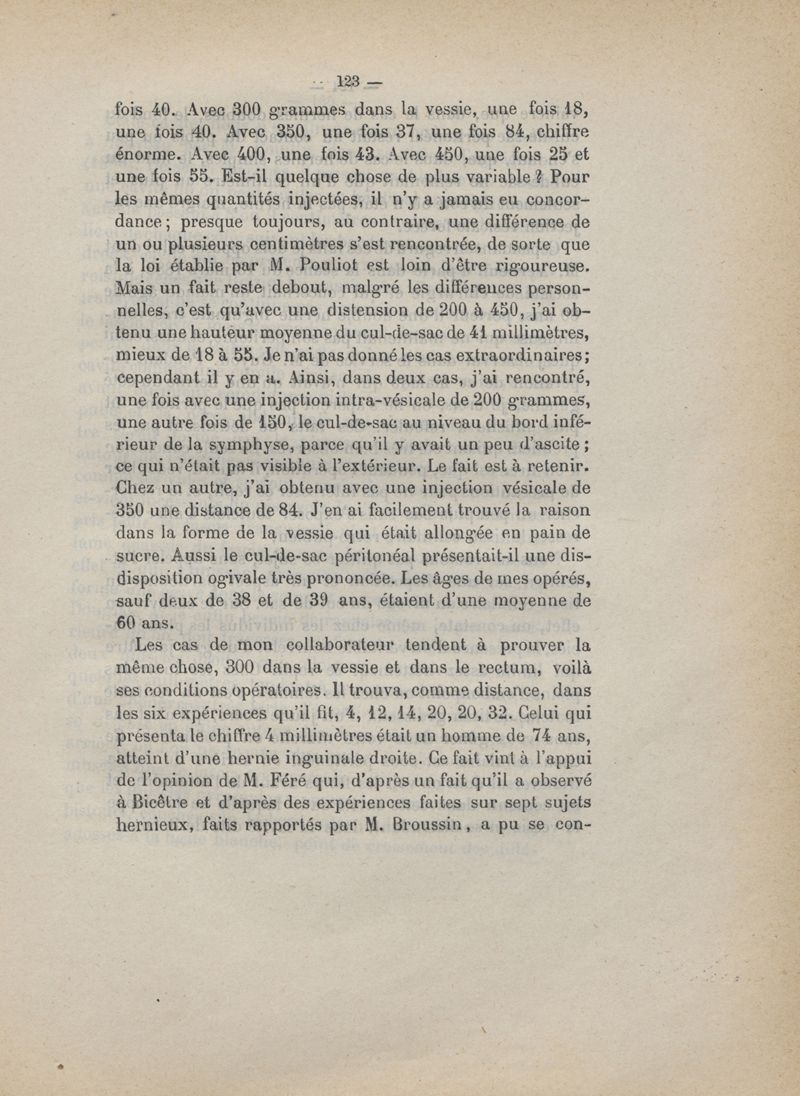 — 123 —

fois 40. Avec 300 grammes dans la vessie, une fois 18, une fois 40. Avec 350, une fois 37, une fois 84, chiffre énorme. Avec 400, une fois 43. Avec 450, une fois 25 et une fois 55. Est-il quelque chose de plus variable ? Pour les mêmes quantités injectées, il n'y a jamais eu concordance ; presque toujours, au contraire, une différence de un ou plusieurs centimètres s'est rencontrée, de sorte que la loi établie par M. Pouliot est loin d'être rigoureuse. Mais un fait reste debout, malgré les différences personnelles, c'est qu'avec une distension de 200 à 450, j'ai obtenu une hauteur moyenne du cul-de-sac de 41 millimètres, mieux de 18 à 55. Je n'ai pas donné les cas extraordinaires ; cependant il y en a. Ainsi, dans deux cas, j'ai rencontré, une fois avec une injection intra-vésicale de 200 grammes, une autre fois de 150, le cul-de-sac au niveau du bord inférieur de la symphyse, parce qu'il y avait un peu d'ascite ; ce qui n'était pas visible à l'extérieur. Le fait est à retenir. Chez un autre, j'ai obtenu avec une injection vésicale de 350 une distance de 84. J'en ai facilement trouvé la raison dans la forme de la vessie qui était allongée en pain de sucre. Aussi le cul-de-sac péritonéal présentait-il une disdisposition ogivale très prononcée. Les âges de mes opérés, sauf deux de 38 et de 39 ans, étaient d'une moyenne de 60 ans.

Les cas de mon collaborateur tendent à prouver la même chose, 300 dans la vessie et dans le rectum, voilà ses conditions opératoires. Il trouva, comme distance, dans les six expériences qu'il fit, 4, 12, 14, 20, 20, 32. Celui qui présenta le chiffre 4 millimètres était un homme de 74 ans, atteint d'une hernie inguinale droite. Ce fait vint à l'appui de l'opinion de M. Féré qui, d'après un fait qu'il a observé à Bicêtre et d'après des expériences faites sur sept sujets hernieux, faits rapportés par M. Broussin, a pu se con-